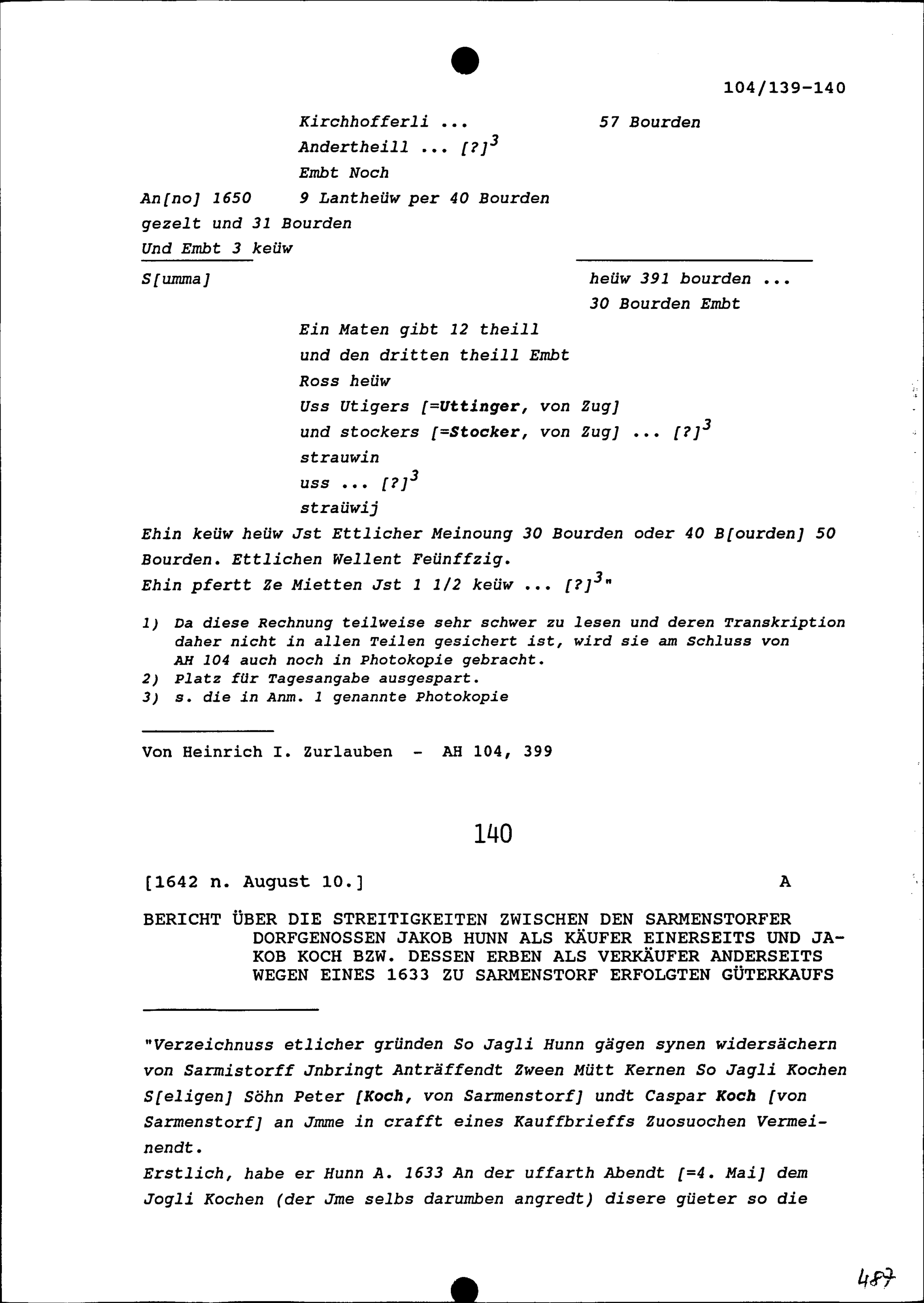 104/139-140

Kirchhofferli ... 57 Bourden
Andertheill ... [?]$^3$
Embt Noch
An[no] 1650 9 Lantheüw per 40 Bourden
gezelt und 31 Bourden
Und Embt 3 keüw

S[umma] heüw 391 bourden ...
30 Bourden Embt

Ein Maten gibt 12 theill
und den dritten theill Embt
Ross heüw
Uss Utigers [=Uttinger, von Zug]
und stockers [=Stocker, von Zug] ... [?]$^3$
strauwin
uss ... [?]$^3$
straüwij

Ehin keüw heüw Jst Ettlicher Meinoung 30 Bourden oder 40 B[ourden] 50 Bourden. Ettlichen Wellent Feünffzig.
Ehin pfertt Ze Mietten Jst 1 1/2 keüw ... [?]$^3$"

1) Da diese Rechnung teilweise sehr schwer zu lesen und deren Transkription daher nicht in allen Teilen gesichert ist, wird sie am Schluss von AH 104 auch noch in Photokopie gebracht.
2) Platz für Tagesangabe ausgespart.
3) s. die in Anm. 1 genannte Photokopie

Von Heinrich I. Zurlauben - AH 104, 399

140

[1642 n. August 10.] A

BERICHT ÜBER DIE STREITIGKEITEN ZWISCHEN DEN SARMENSTORFER DORFGENOSSEN JAKOB HUNN ALS KÄUFER EINERSEITS UND JAKOB KOCH BZW. DESSEN ERBEN ALS VERKÄUFER ANDERSEITS WEGEN EINES 1633 ZU SARMENSTORF ERFOLGTEN GÜTERKAUFS

"Verzeichnuss etlicher gründen So Jagli Hunn gägen synen widersächern von Sarmistorff Jnbringt Anträffendt Zween Mütt Kernen So Jagli Kochen S[eligen] Söhn Peter [Koch, von Sarmenstorf] undt Caspar Koch [von Sarmenstorf] an Jmme in crafft eines Kauffbrieffs Zuosuochen Vermeinendt.
Erstlich, habe er Hunn A. 1633 An der uffarth Abendt [=4. Mai] dem Jogli Kochen (der Jme selbs darumben angredt) disere güeter so die

487